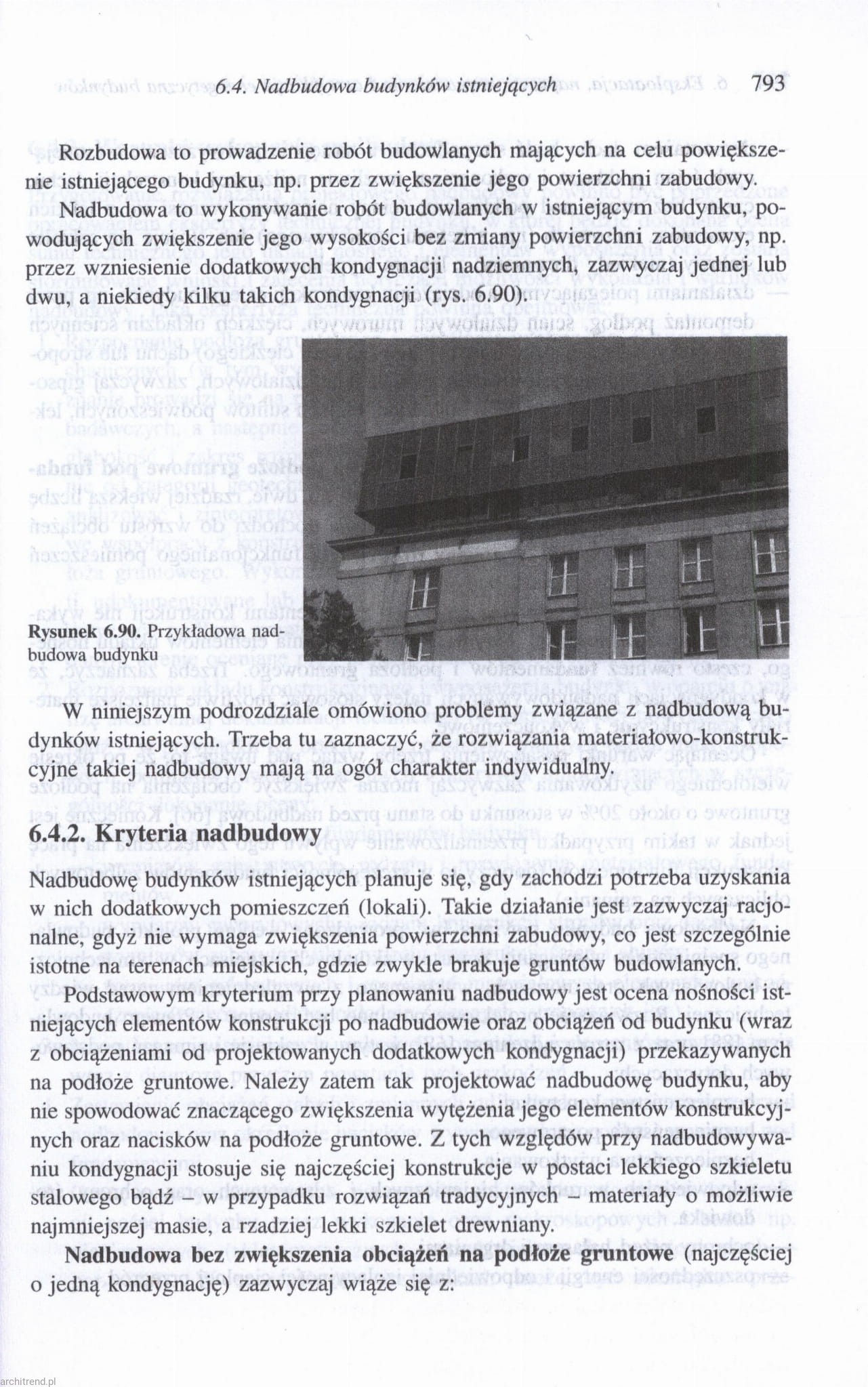 6.4. Nadbudowa budynków istniejących 793

Rozbudowa to prowadzenie robót budowlanych mających na celu powiększenie istniejącego budynku, np. przez zwiększenie jego powierzchni zabudowy.

Nadbudowa to wykonywanie robót budowlanych w istniejącym budynku, powodujących zwiększenie jego wysokości bez zmiany powierzchni zabudowy, np. przez wzniesienie dodatkowych kondygnacji nadziemnych, zazwyczaj jednej lub dwu, a niekiedy kilku takich kondygnacji (rys. 6.90).

Rysunek 6.90. Przykładowa nadbudowa budynku

W niniejszym podrozdziale omówiono problemy związane z nadbudową budynków istniejących. Trzeba tu zaznaczyć, że rozwiązania materiałowo-konstrukcyjne takiej nadbudowy mają na ogół charakter indywidualny.

6.4.2. Kryteria nadbudowy

Nadbudowę budynków istniejących planuje się, gdy zachodzi potrzeba uzyskania w nich dodatkowych pomieszczeń (lokali). Takie działanie jest zazwyczaj racjonalne, gdyż nie wymaga zwiększenia powierzchni zabudowy, co jest szczególnie istotne na terenach miejskich, gdzie zwykle brakuje gruntów budowlanych.

Podstawowym kryterium przy planowaniu nadbudowy jest ocena nośności istniejących elementów konstrukcji po nadbudowie oraz obciążeń od budynku (wraz z obciążeniami od projektowanych dodatkowych kondygnacji) przekazywanych na podłoże gruntowe. Należy zatem tak projektować nadbudowę budynku, aby nie spowodować znaczącego zwiększenia wytężenia jego elementów konstrukcyjnych oraz nacisków na podłoże gruntowe. Z tych względów przy nadbudowywaniu kondygnacji stosuje się najczęściej konstrukcje w postaci lekkiego szkieletu stalowego bądź – w przypadku rozwiązań tradycyjnych – materiały o możliwie najmniejszej masie, a rzadziej lekki szkielet drewniany.

Nadbudowa bez zwiększenia obciążeń na podłoże gruntowe (najczęściej o jedną kondygnację) zazwyczaj wiąże się z:

architrend.pl